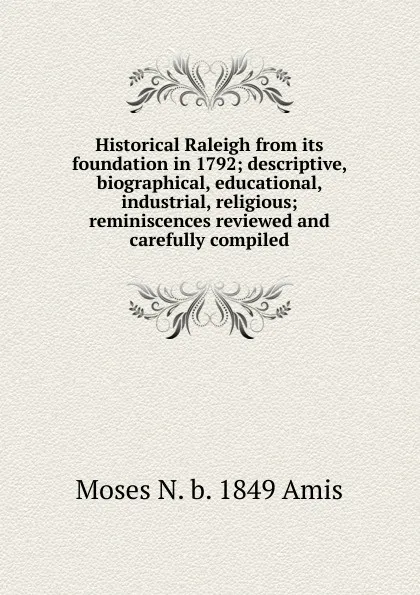 Historical Raleigh from its foundation in 1792; descriptive, biographical, educational, industrial, religious; reminiscences reviewed and carefully compiled

Moses N. b. 1849 Amis